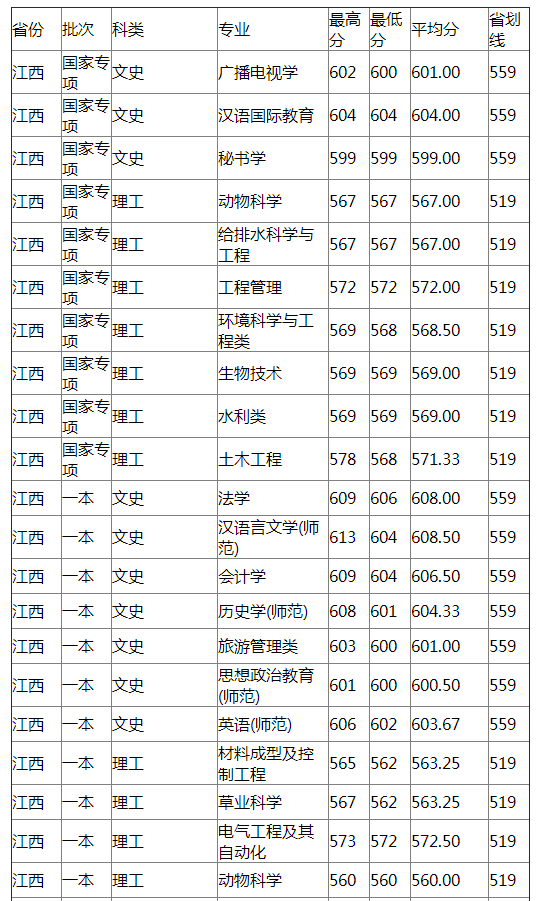 | 省份 | 批次 | 科类 | 专业 | 最高分 | 最低分 | 平均分 | 省划线 |
|---|---|---|---|---|---|---|---|
| 江西 | 国家专项 | 文史 | 广播电视学 | 602 | 600 | 601.00 | 559 |
| 江西 | 国家专项 | 文史 | 汉语国际教育 | 604 | 604 | 604.00 | 559 |
| 江西 | 国家专项 | 文史 | 秘书学 | 599 | 599 | 599.00 | 559 |
| 江西 | 国家专项 | 理工 | 动物科学 | 567 | 567 | 567.00 | 519 |
| 江西 | 国家专项 | 理工 | 给排水科学与工程 | 567 | 567 | 567.00 | 519 |
| 江西 | 国家专项 | 理工 | 工程管理 | 572 | 572 | 572.00 | 519 |
| 江西 | 国家专项 | 理工 | 环境科学与工程类 | 569 | 568 | 568.50 | 519 |
| 江西 | 国家专项 | 理工 | 生物技术 | 569 | 569 | 569.00 | 519 |
| 江西 | 国家专项 | 理工 | 水利类 | 569 | 569 | 569.00 | 519 |
| 江西 | 国家专项 | 理工 | 土木工程 | 578 | 568 | 571.33 | 519 |
| 江西 | 一本 | 文史 | 法学 | 609 | 606 | 608.00 | 559 |
| 江西 | 一本 | 文史 | 汉语言文学(师范) | 613 | 604 | 608.50 | 559 |
| 江西 | 一本 | 文史 | 会计学 | 609 | 604 | 606.50 | 559 |
| 江西 | 一本 | 文史 | 历史学(师范) | 608 | 601 | 604.33 | 559 |
| 江西 | 一本 | 文史 | 旅游管理类 | 603 | 600 | 601.00 | 559 |
| 江西 | 一本 | 文史 | 思想政治教育(师范) | 601 | 600 | 600.50 | 559 |
| 江西 | 一本 | 文史 | 英语(师范) | 606 | 602 | 603.67 | 559 |
| 江西 | 一本 | 理工 | 材料成型及控制工程 | 565 | 562 | 563.25 | 519 |
| 江西 | 一本 | 理工 | 草业科学 | 567 | 562 | 563.25 | 519 |
| 江西 | 一本 | 理工 | 电气工程及其自动化 | 573 | 572 | 572.50 | 519 |
| 江西 | 一本 | 理工 | 动物科学 | 560 | 560 | 560.00 | 519 |